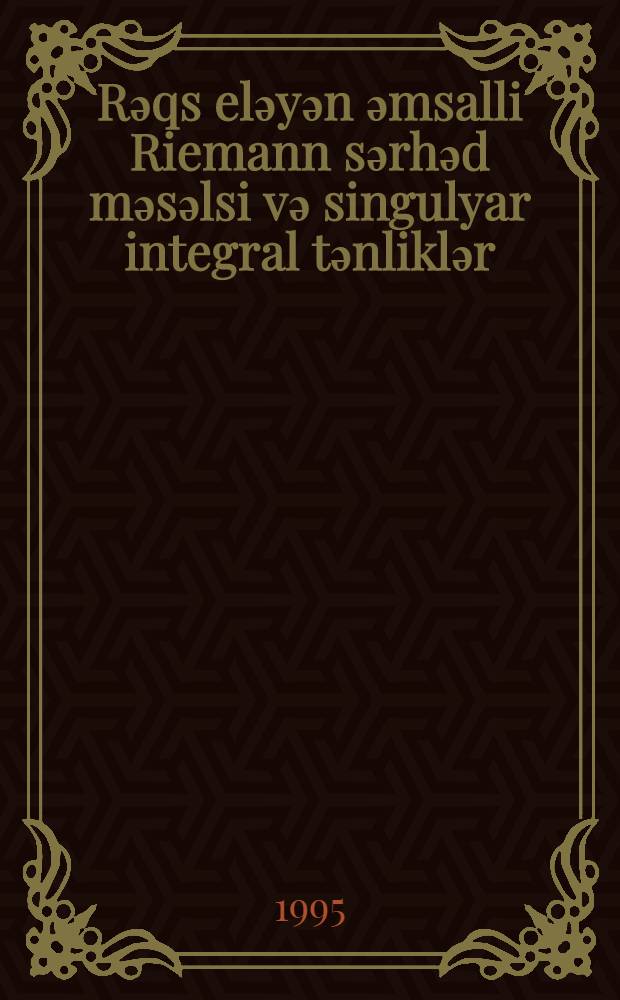 Rəqs eləyən əmsalli Riemann sərhəd məsəlsi və singulyar integral tənliklər

1995